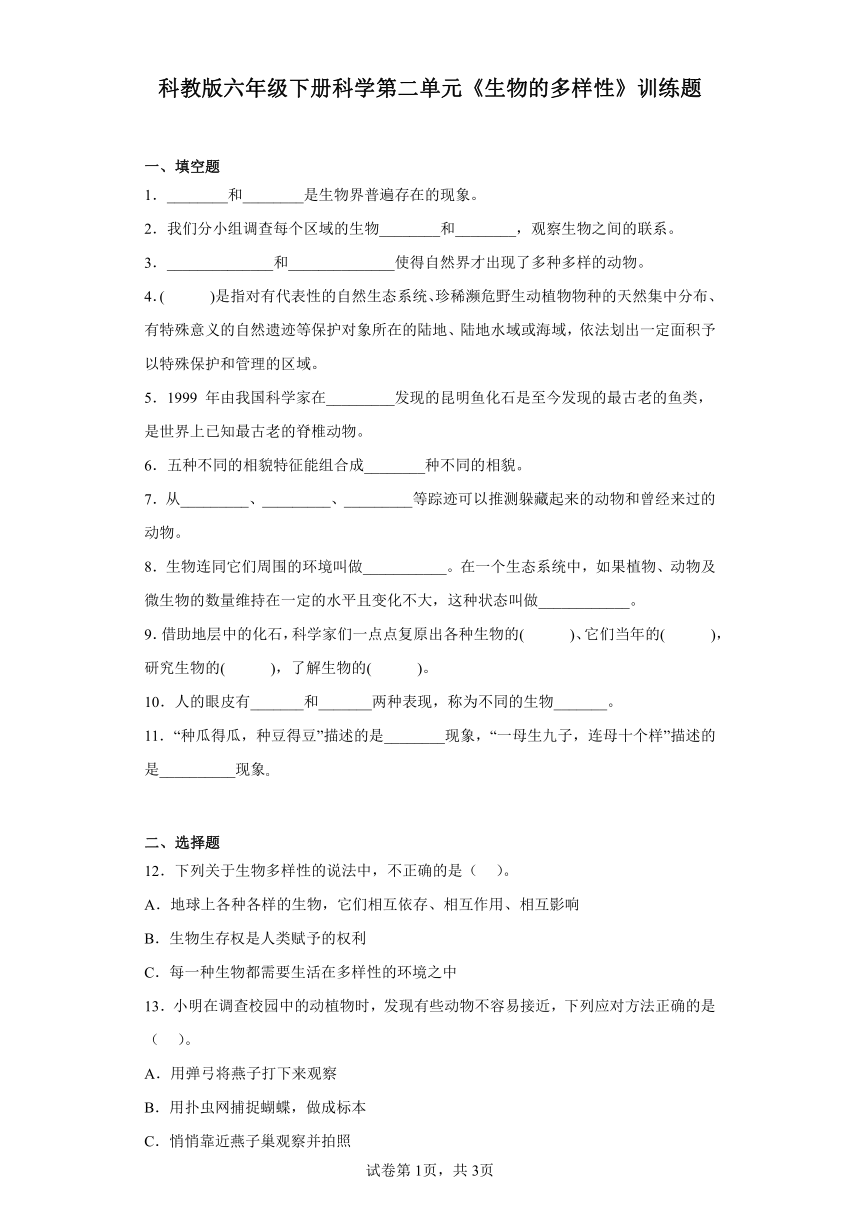 科教版六年级下册科学第二单元《生物的多样性》训练题

一、填空题

1．________和________是生物界普遍存在的现象。

2．我们分小组调查每个区域的生物________和________，观察生物之间的联系。

3．______________和______________使得自然界才出现了多种多样的动物。

4．(　　　)是指对有代表性的自然生态系统、珍稀濒危野生动植物物种的天然集中分布、有特殊意义的自然遗迹等保护对象所在的陆地、陆地水域或海域，依法划出一定面积予以特殊保护和管理的区域。

5．1999 年由我国科学家在_________发现的昆明鱼化石是至今发现的最古老的鱼类，是世界上已知最古老的脊椎动物。

6．五种不同的相貌特征能组合成________种不同的相貌。

7．从_________、_________、_________等踪迹可以推测躲藏起来的动物和曾经来过的动物。

8．生物连同它们周围的环境叫做___________。在一个生态系统中，如果植物、动物及微生物的数量维持在一定的水平且变化不大，这种状态叫做____________。

9．借助地层中的化石，科学家们一点点复原出各种生物的(　　　)、它们当年的(　　　)，研究生物的(　　　)，了解生物的(　　　)。

10．人的眼皮有_______和_______两种表现，称为不同的生物_______。

11．“种瓜得瓜，种豆得豆”描述的是________现象，“一母生九子，连母十个样”描述的是__________现象。

二、选择题

12．下列关于生物多样性的说法中，不正确的是（　）。

A．地球上各种各样的生物，它们相互依存、相互作用、相互影响

B．生物生存权是人类赋予的权利

C．每一种生物都需要生活在多样性的环境之中

13．小明在调查校园中的动植物时，发现有些动物不容易接近，下列应对方法正确的是（　）。

A．用弹弓将燕子打下来观察

B．用扑虫网捕捉蝴蝶，做成标本

C．悄悄靠近燕子巢观察并拍照

试卷第1页，共3页